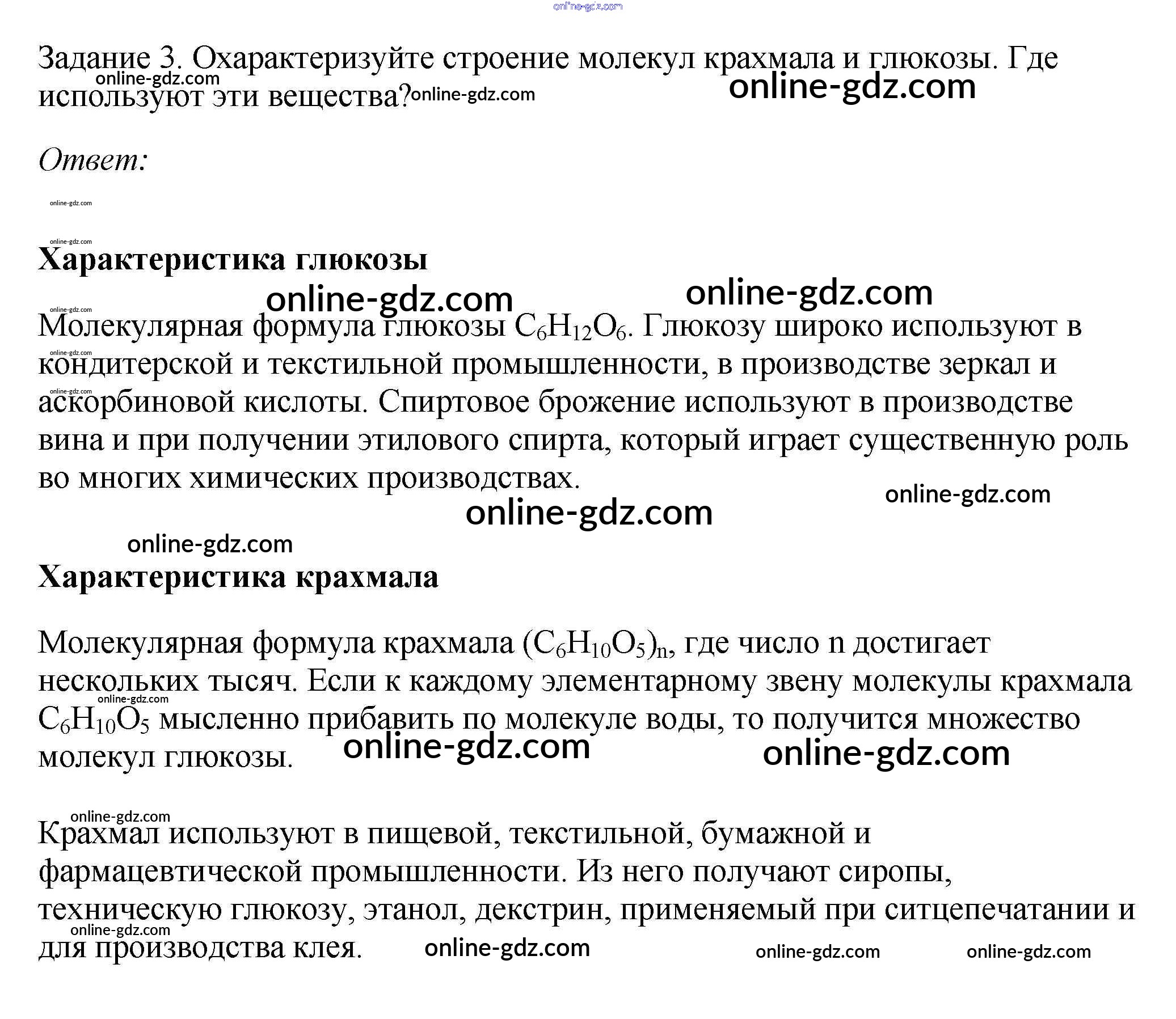 online-gdz.com

Задание 3. Охарактеризуйте строение молекул крахмала и глюкозы. Где используют эти вещества?

online-gdz.com online-gdz.com online-gdz.com

Ответ:

online-gdz.com

online-gdz.com

Характеристика глюкозы

online-gdz.com online-gdz.com

online-gdz.com

Молекулярная формула глюкозы $C_6H_{12}O_6$. Глюкозу широко используют в кондитерской и текстильной промышленности, в производстве зеркал и аскорбиновой кислоты. Спиртовое брожение используют в производстве вина и при получении этилового спирта, который играет существенную роль во многих химических производствах.

online-gdz.com online-gdz.com online-gdz.com online-gdz.com online-gdz.com

online-gdz.com

Характеристика крахмала

Молекулярная формула крахмала $(C_6H_{10}O_5)_n$, где число n достигает нескольких тысяч. Если к каждому элементарному звену молекулы крахмала $C_6H_{10}O_5$ мысленно прибавить по молекуле воды, то получится множество молекул глюкозы.

online-gdz.com online-gdz.com online-gdz.com

online-gdz.com

Крахмал используют в пищевой, текстильной, бумажной и фармацевтической промышленности. Из него получают сиропы, техническую глюкозу, этанол, декстрин, применяемый при ситцепечатании и для производства клея.

online-gdz.com online-gdz.com online-gdz.com online-gdz.com